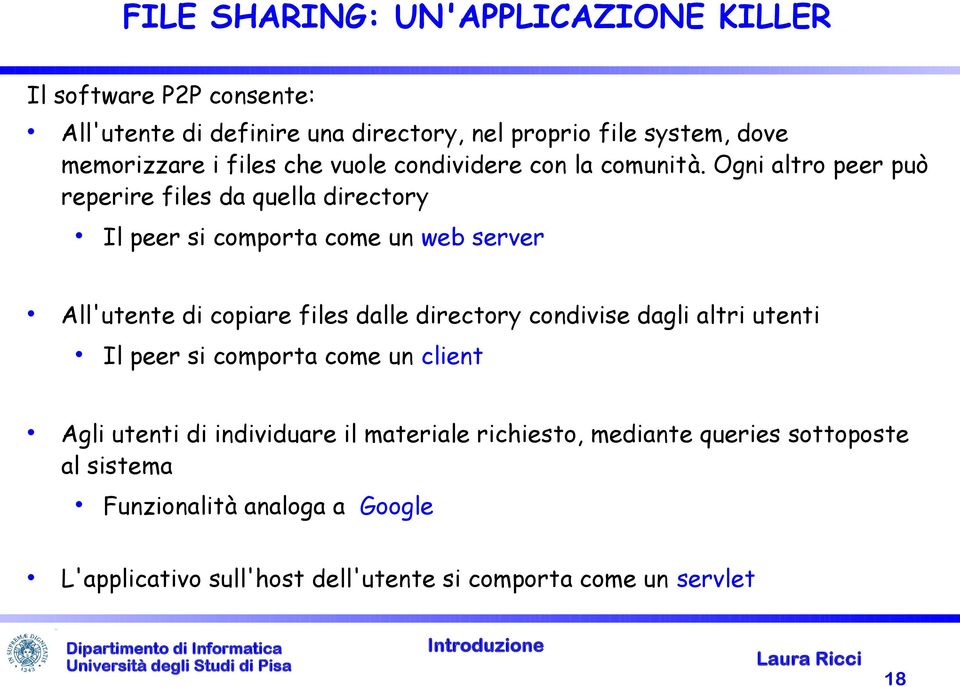 FILE SHARING: UN'APPLICAZIONE KILLER

Il software P2P consente:

• All'utente di definire una directory, nel proprio file system, dove memorizzare i files che vuole condividere con la comunità. Ogni altro peer può reperire files da quella directory
  • Il peer si comporta come un web server

• All'utente di copiare files dalle directory condivise dagli altri utenti
  • Il peer si comporta come un client

• Agli utenti di individuare il materiale richiesto, mediante queries sottoposte al sistema
  • Funzionalità analoga a Google

• L'applicativo sull'host dell'utente si comporta come un servlet

Dipartimento di Informatica
Università degli Studi di Pisa

Introduzione

Laura Ricci

18